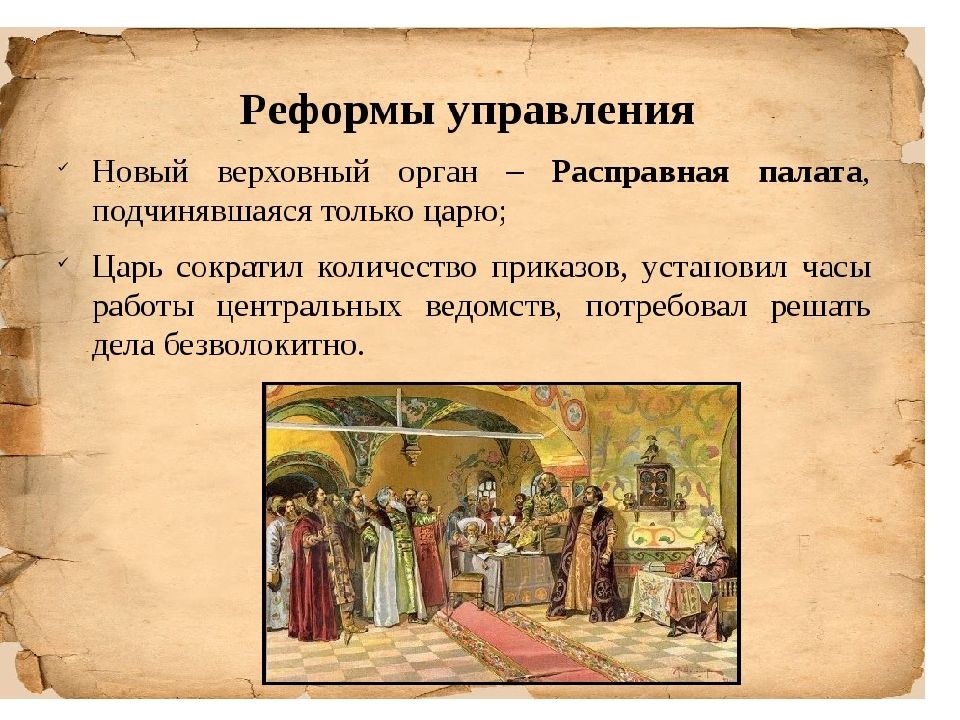 Реформы управления

✓ Новый верховный орган – Расправная палата, подчинявшаяся только царю;

✓ Царь сократил количество приказов, установил часы работы центральных ведомств, потребовал решать дела безволокитно.